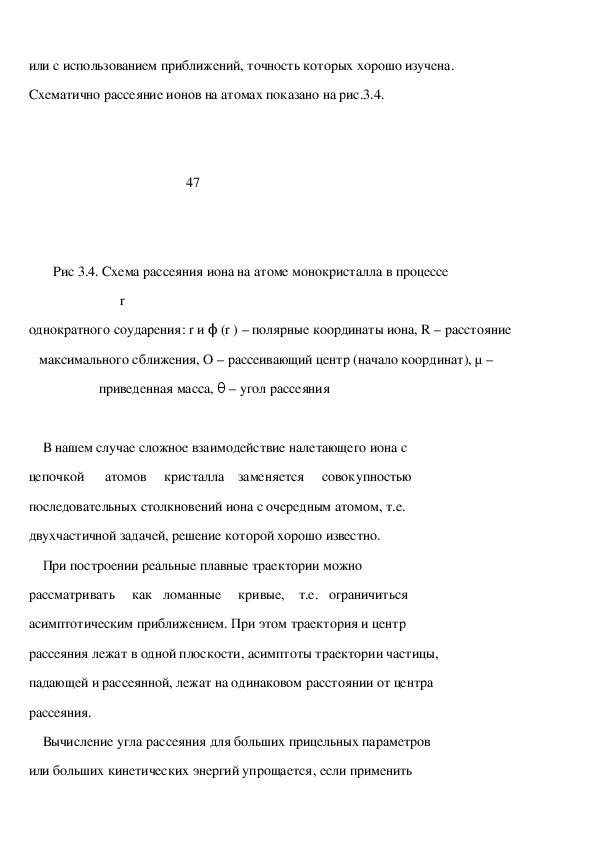 или с использованием приближений, точность которых хорошо изучена. Схематично рассеяние ионов на атомах показано на рис.3.4.

47

Рис 3.4. Схема рассеяния иона на атоме монокристалла в процессе

r

однократного соударения: r и ϕ (r ) – полярные координаты иона, R – расстояние максимального сближения, O – рассеивающий центр (начало координат), μ – приведенная масса, θ – угол рассеяния

В нашем случае сложное взаимодействие налетающего иона с цепочкой атомов кристалла заменяется совокупностью последовательных столкновений иона с очередным атомом, т.е. двухчастичной задачей, решение которой хорошо известно.

При построении реальные плавные траектории можно рассматривать как ломанные кривые, т.е. ограничиться асимптотическим приближением. При этом траектория и центр рассеяния лежат в одной плоскости, асимптоты траектории частицы, падающей и рассеянной, лежат на одинаковом расстоянии от центра рассеяния.

Вычисление угла рассеяния для больших прицельных параметров или больших кинетических энергий упрощается, если применить